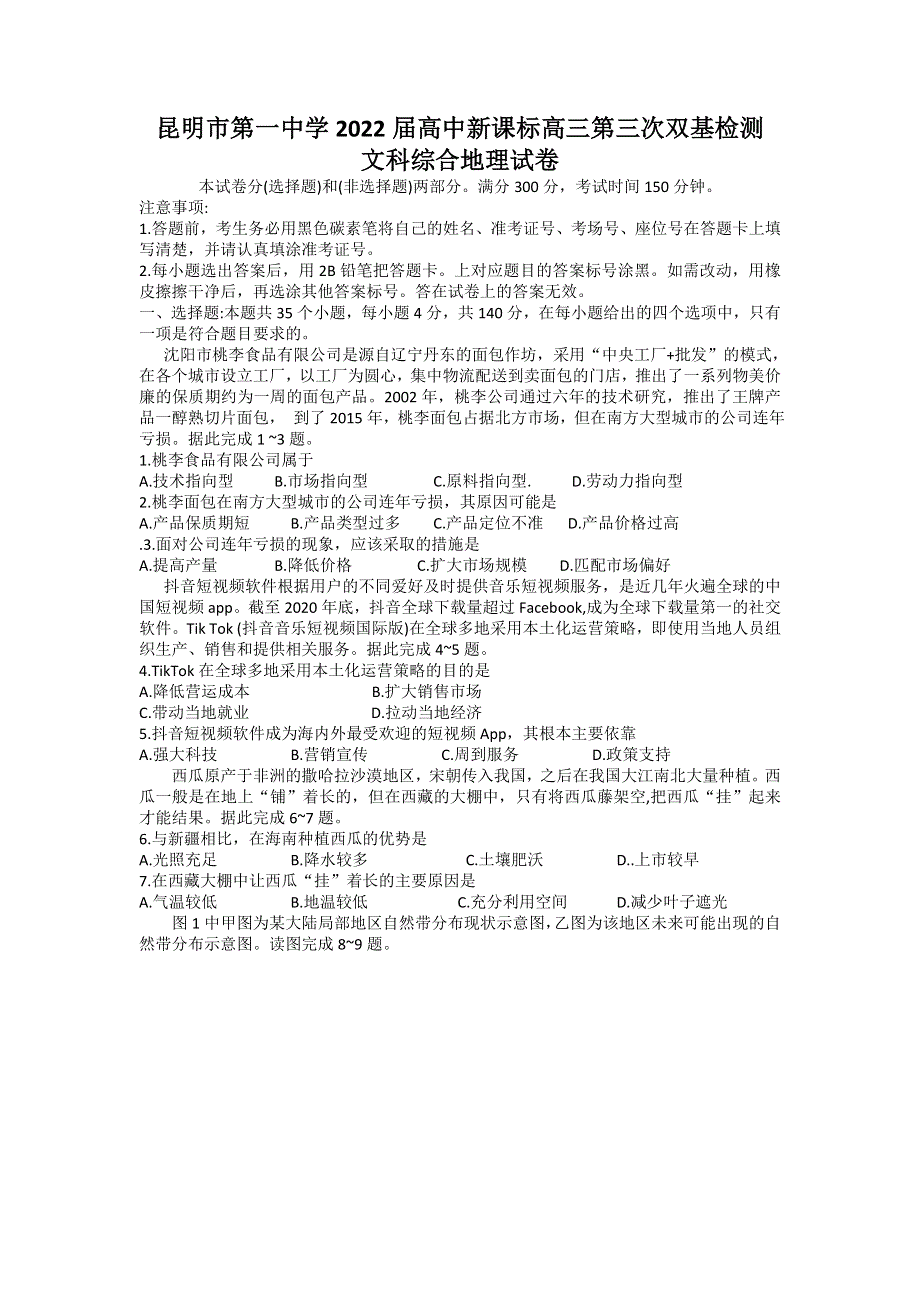 昆明市第一中学 2022 届高中新课标高三第三次双基检测
文科综合地理试卷

本试卷分(选择题)和(非选择题)两部分。满分 300 分，考试时间 150 分钟。

注意事项:

1.答题前，考生务必用黑色碳素笔将自己的姓名、准考证号、考场号、座位号在答题卡上填写清楚，并请认真填涂准考证号。

2.每小题选出答案后，用 2B 铅笔把答题卡。上对应题目的答案标号涂黑。如需改动，用橡皮擦擦干净后，再选涂其他答案标号。答在试卷上的答案无效。

一、选择题:本题共 35 个小题，每小题 4 分，共 140 分，在每小题给出的四个选项中，只有一项是符合题目要求的。

沈阳市桃李食品有限公司是源自辽宁丹东的面包作坊，采用“中央工厂+批发”的模式，在各个城市设立工厂，以工厂为圆心，集中物流配送到卖面包的门店，推出了一系列物美价廉的保质期约为一周的面包产品。2002 年，桃李公司通过六年的技术研究，推出了王牌产品一醇熟切片面包，  到了 2015 年，桃李面包占据北方市场，但在南方大型城市的公司连年亏损。据此完成 1 ~3 题。

1.桃李食品有限公司属于

A.技术指向型　　B.市场指向型　　C.原料指向型.　　D.劳动力指向型

2.桃李面包在南方大型城市的公司连年亏损，其原因可能是

A.产品保质期短　　B.产品类型过多　　C.产品定位不准　　D.产品价格过高

.3.面对公司连年亏损的现象，应该采取的措施是

A.提高产量　　B.降低价格　　C.扩大市场规模　　D.匹配市场偏好

抖音短视频软件根据用户的不同爱好及时提供音乐短视频服务，是近几年火遍全球的中国短视频 app。截至 2020 年底，抖音全球下载量超过 Facebook,成为全球下载量第一的社交软件。Tik Tok (抖音音乐短视频国际版)在全球多地采用本土化运营策略，即使用当地人员组织生产、销售和提供相关服务。据此完成 4~5 题。

4.TikTok 在全球多地采用本土化运营策略的目的是

A.降低营运成本　　B.扩大销售市场

C.带动当地就业　　D.拉动当地经济

5.抖音短视频软件成为海内外最受欢迎的短视频 App，其根本主要依靠

A.强大科技　　B.营销宣传　　C.周到服务　　D.政策支持

西瓜原产于非洲的撒哈拉沙漠地区，宋朝传入我国，之后在我国大江南北大量种植。西瓜一般是在地上“铺”着长的，但在西藏的大棚中，只有将西瓜藤架空,把西瓜“挂”起来才能结果。据此完成 6~7 题。

6.与新疆相比，在海南种植西瓜的优势是

A.光照充足　　B.降水较多　　C.土壤肥沃　　D..上市较早

7.在西藏大棚中让西瓜“挂”着长的主要原因是

A.气温较低　　B.地温较低　　C.充分利用空间　　D.减少叶子遮光

图 1 中甲图为某大陆局部地区自然带分布现状示意图,乙图为该地区未来可能出现的自然带分布示意图。读图完成 8~9 题。